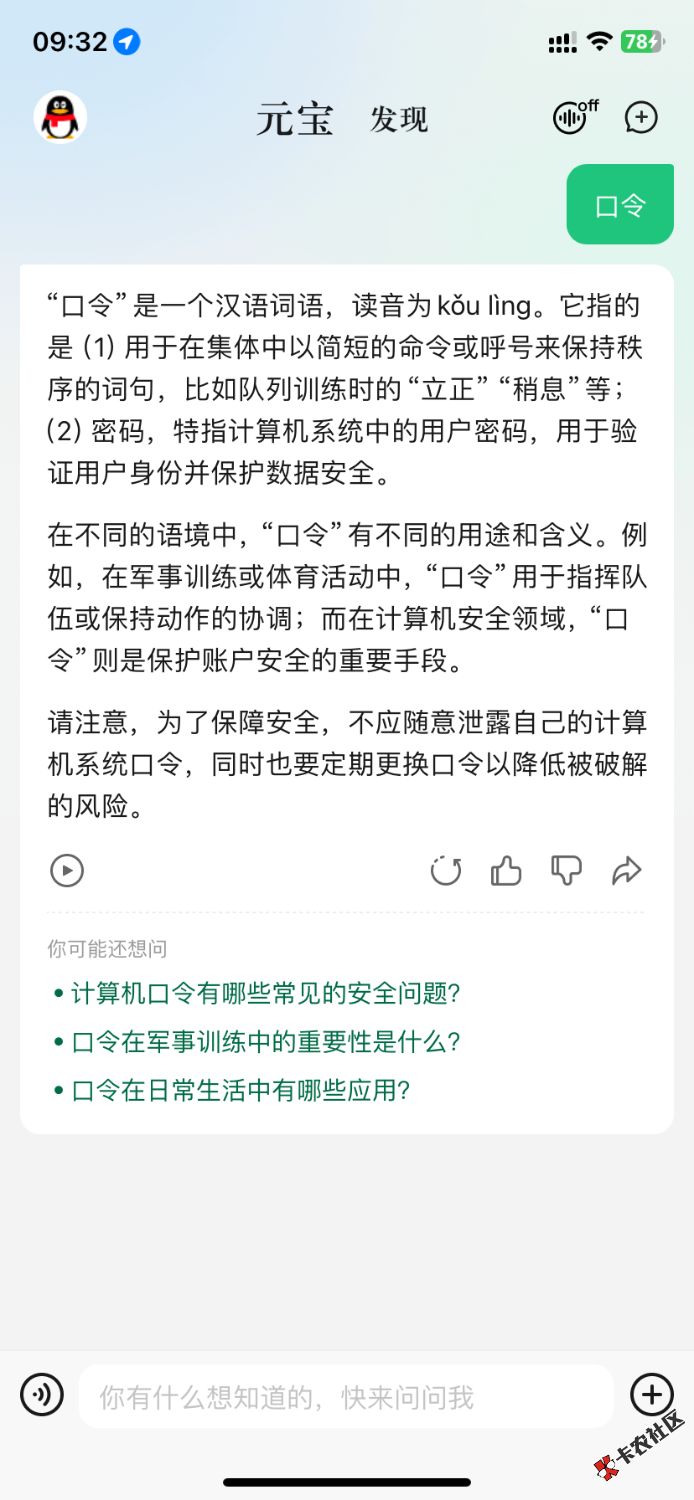 09:32
78

元宝 发现

off

口令

“口令”是一个汉语词语，读音为 kǒu lìng。它指的是 (1) 用于在集体中以简短的命令或呼号来保持秩序的词句，比如队列训练时的“立正”“稍息”等；(2) 密码，特指计算机系统中的用户密码，用于验证用户身份并保护数据安全。

在不同的语境中，“口令”有不同的用途和含义。例如，在军事训练或体育活动中，“口令”用于指挥队伍或保持动作的协调；而在计算机安全领域，“口令”则是保护账户安全的重要手段。

请注意，为了保障安全，不应随意泄露自己的计算机系统口令，同时也要定期更换口令以降低被破解的风险。

你可能还想问
• 计算机口令有哪些常见的安全问题?
• 口令在军事训练中的重要性是什么?
• 口令在日常生活中有哪些应用?

你有什么想知道的，快来问问我

卡农社区